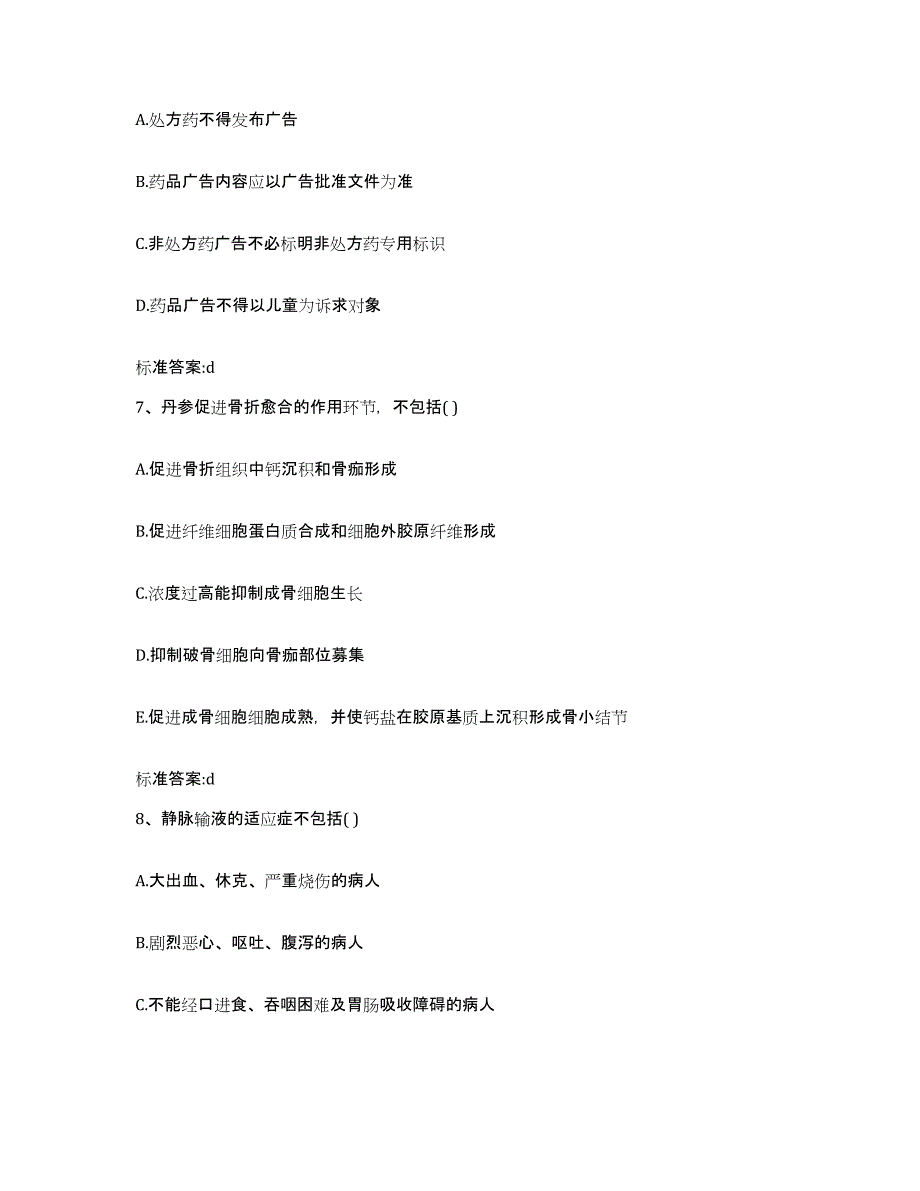 A.处方药不得发布广告

B.药品广告内容应以广告批准文件为准

C.非处方药广告不必标明非处方药专用标识

D.药品广告不得以儿童为诉求对象

标准答案:d

7、丹参促进骨折愈合的作用环节，不包括( )

A.促进骨折组织中钙沉积和骨痂形成

B.促进纤维细胞蛋白质合成和细胞外胶原纤维形成

C.浓度过高能抑制成骨细胞生长

D.抑制破骨细胞向骨痂部位募集

E.促进成骨细胞细胞成熟，并使钙盐在胶原基质上沉积形成骨小结节

标准答案:d

8、静脉输液的适应症不包括( )

A.大出血、休克、严重烧伤的病人

B.剧烈恶心、呕吐、腹泻的病人

C.不能经口进食、吞咽困难及胃肠吸收障碍的病人